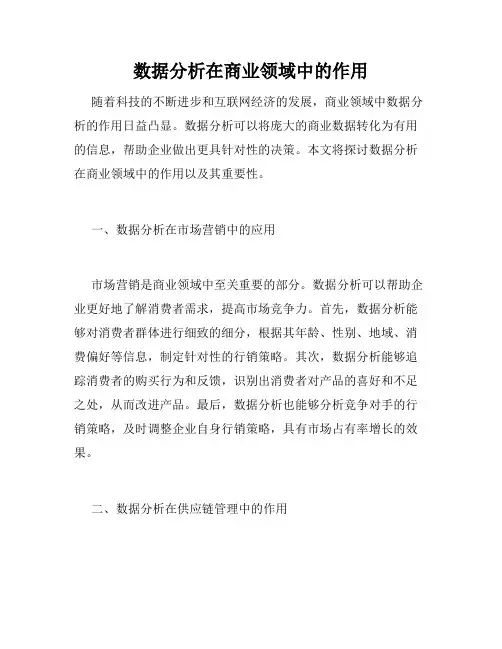 数据分析在商业领域中的作用

随着科技的不断进步和互联网经济的发展，商业领域中数据分析的作用日益凸显。数据分析可以将庞大的商业数据转化为有用的信息，帮助企业做出更具针对性的决策。本文将探讨数据分析在商业领域中的作用以及其重要性。

一、数据分析在市场营销中的应用

市场营销是商业领域中至关重要的部分。数据分析可以帮助企业更好地了解消费者需求，提高市场竞争力。首先，数据分析能够对消费者群体进行细致的细分，根据其年龄、性别、地域、消费偏好等信息，制定针对性的行销策略。其次，数据分析能够追踪消费者的购买行为和反馈，识别出消费者对产品的喜好和不足之处，从而改进产品。最后，数据分析也能够分析竞争对手的行销策略，及时调整企业自身行销策略，具有市场占有率增长的效果。

二、数据分析在供应链管理中的作用